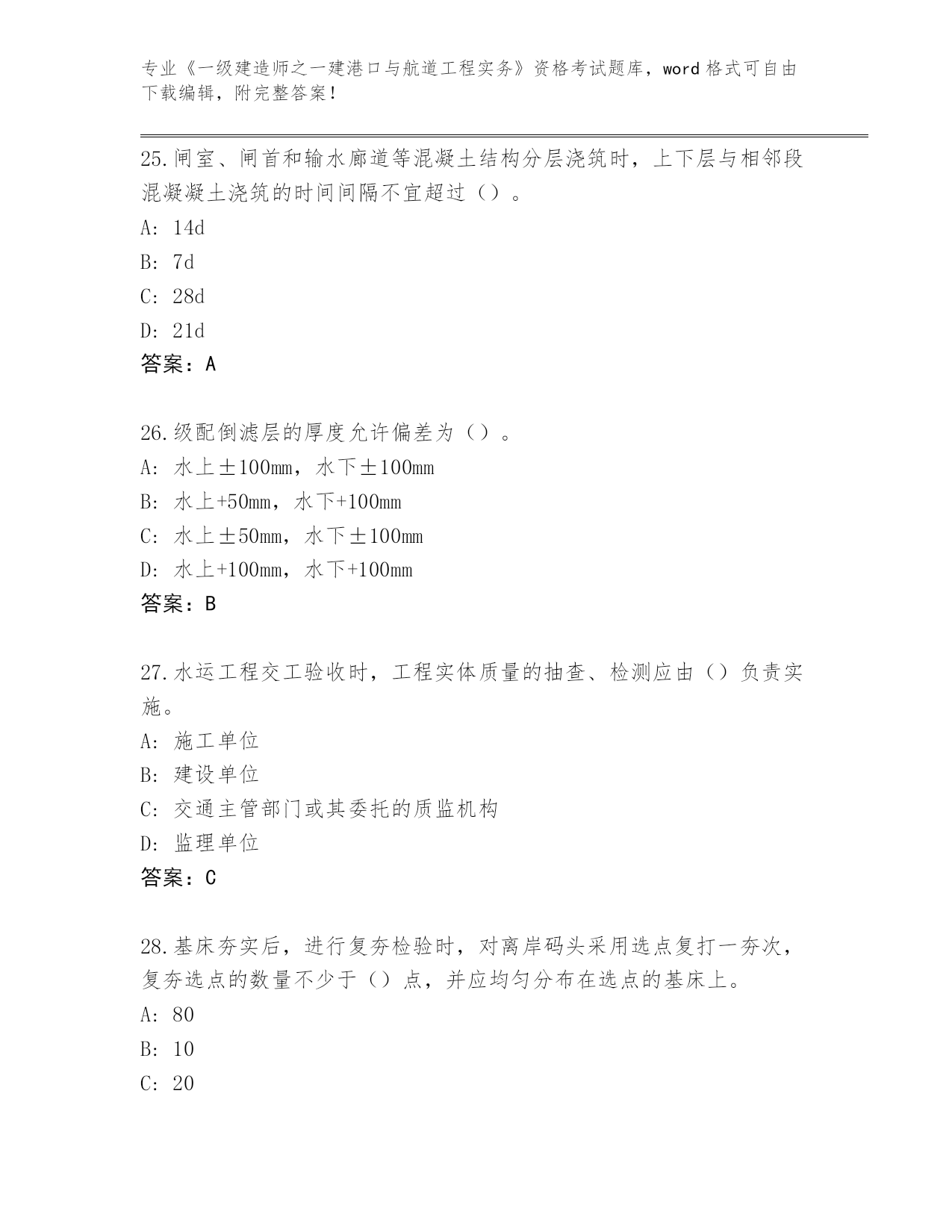 专业《一级建造师之一建港口与航道工程实务》资格考试题库，word 格式可自由下载编辑，附完整答案！

25.闸室、闸首和输水廊道等混凝土结构分层浇筑时，上下层与相邻段混凝凝土浇筑的时间间隔不宜超过（）。
A: 14d
B: 7d
C: 28d
D: 21d
答案：A

26.级配倒滤层的厚度允许偏差为（）。
A: 水上±100mm，水下±100mm
B: 水上+50mm，水下+100mm
C: 水上±50mm，水下±100mm
D: 水上+100mm，水下+100mm
答案：B

27.水运工程交工验收时，工程实体质量的抽查、检测应由（）负责实施。
A: 施工单位
B: 建设单位
C: 交通主管部门或其委托的质监机构
D: 监理单位
答案：C

28.基床夯实后，进行复夯检验时，对离岸码头采用选点复打一夯次，复夯选点的数量不少于（）点，并应均匀分布在选点的基床上。
A: 80
B: 10
C: 20